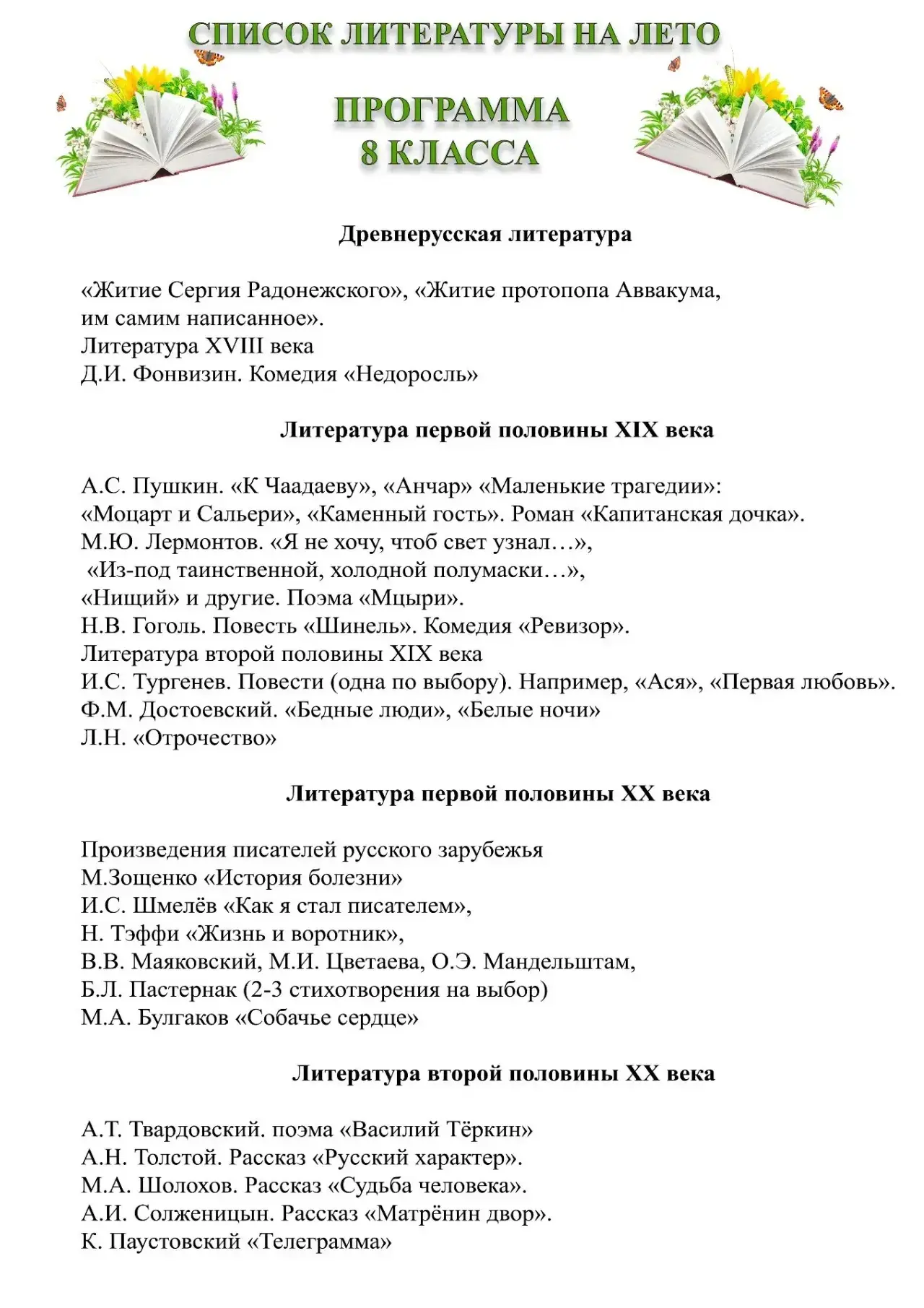 СПИСОК ЛИТЕРАТУРЫ НА ЛЕТО

ПРОГРАММА
8 КЛАССА

Древнерусская литература

«Житие Сергия Радонежского», «Житие протопопа Аввакума, им самим написанное».
Литература XVIII века
Д.И. Фонвизин. Комедия «Недоросль»

Литература первой половины XIX века

А.С. Пушкин. «К Чаадаеву», «Анчар» «Маленькие трагедии»: «Моцарт и Сальери», «Каменный гость». Роман «Капитанская дочка».
М.Ю. Лермонтов. «Я не хочу, чтоб свет узнал…», «Из-под таинственной, холодной полумаски…», «Нищий» и другие. Поэма «Мцыри».
Н.В. Гоголь. Повесть «Шинель». Комедия «Ревизор».
Литература второй половины XIX века
И.С. Тургенев. Повести (одна по выбору). Например, «Ася», «Первая любовь».
Ф.М. Достоевский. «Бедные люди», «Белые ночи»
Л.Н. «Отрочество»

Литература первой половины XX века

Произведения писателей русского зарубежья
М.Зощенко «История болезни»
И.С. Шмелёв «Как я стал писателем»,
Н. Тэффи «Жизнь и воротник»,
В.В. Маяковский, М.И. Цветаева, О.Э. Мандельштам,
Б.Л. Пастернак (2-3 стихотворения на выбор)
М.А. Булгаков «Собачье сердце»

Литература второй половины XX века

А.Т. Твардовский. поэма «Василий Тёркин»
А.Н. Толстой. Рассказ «Русский характер».
М.А. Шолохов. Рассказ «Судьба человека».
А.И. Солженицын. Рассказ «Матрёнин двор».
К. Паустовский «Телеграмма»